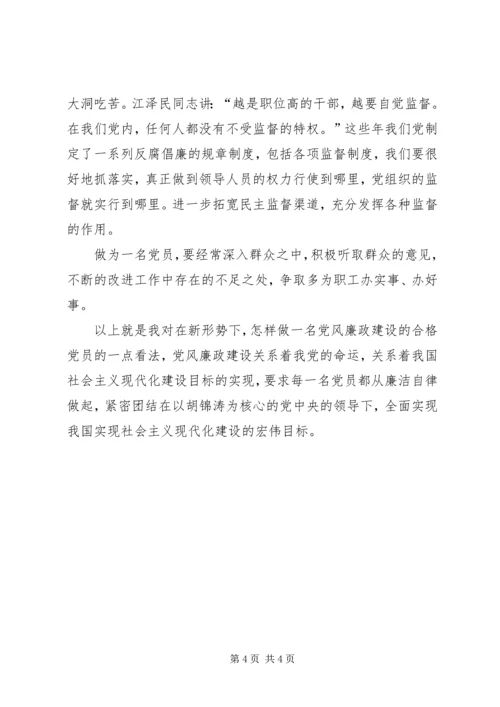 大洞吃苦。江泽民同志讲：“越是职位高的干部，越要自觉监督。在我们党内，任何人都没有不受监督的特权。”这些年我们党制定了一系列反腐倡廉的规章制度，包括各项监督制度，我们要很好地抓落实，真正做到领导人员的权力行使到哪里，党组织的监督就实行到哪里。进一步拓宽民主监督渠道，充分发挥各种监督的作用。

做为一名党员，要经常深入群众之中，积极听取群众的意见，不断的改进工作中存在的不足之处，争取多为职工办实事、办好事。

以上就是我对在新形势下，怎样做一名党风廉政建设的合格党员的一点看法，党风廉政建设关系着我党的命运，关系着我国社会主义现代化建设目标的实现，要求每一名党员都从廉洁自律做起，紧密团结在以胡锦涛为核心的党中央的领导下，全面实现我国实现社会主义现代化建设的宏伟目标。

第 4 页 共 4 页